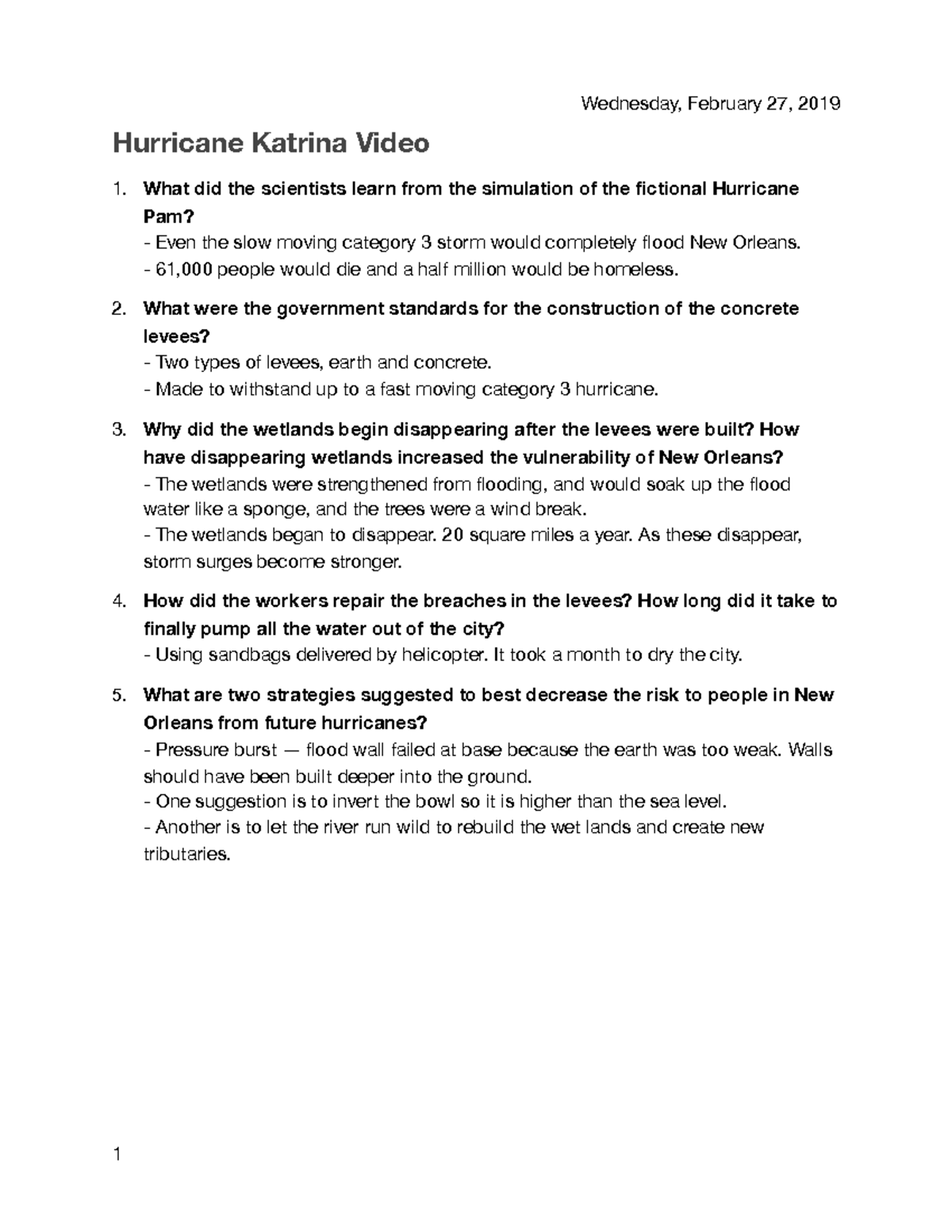 Wednesday, February 27, 2019

Hurricane Katrina Video

1. What did the scientists learn from the simulation of the fictional Hurricane Pam?
- Even the slow moving category 3 storm would completely flood New Orleans.
- 61,000 people would die and a half million would be homeless.

2. What were the government standards for the construction of the concrete levees?
- Two types of levees, earth and concrete.
- Made to withstand up to a fast moving category 3 hurricane.

3. Why did the wetlands begin disappearing after the levees were built? How have disappearing wetlands increased the vulnerability of New Orleans?
- The wetlands were strengthened from flooding, and would soak up the flood water like a sponge, and the trees were a wind break.
- The wetlands began to disappear. 20 square miles a year. As these disappear, storm surges become stronger.

4. How did the workers repair the breaches in the levees? How long did it take to finally pump all the water out of the city?
- Using sandbags delivered by helicopter. It took a month to dry the city.

5. What are two strategies suggested to best decrease the risk to people in New Orleans from future hurricanes?
- Pressure burst — flood wall failed at base because the earth was too weak. Walls should have been built deeper into the ground.
- One suggestion is to invert the bowl so it is higher than the sea level.
- Another is to let the river run wild to rebuild the wet lands and create new tributaries.

1